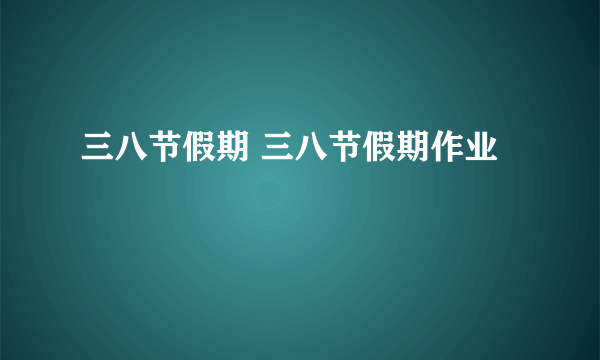 三八节假期 三八节假期作业